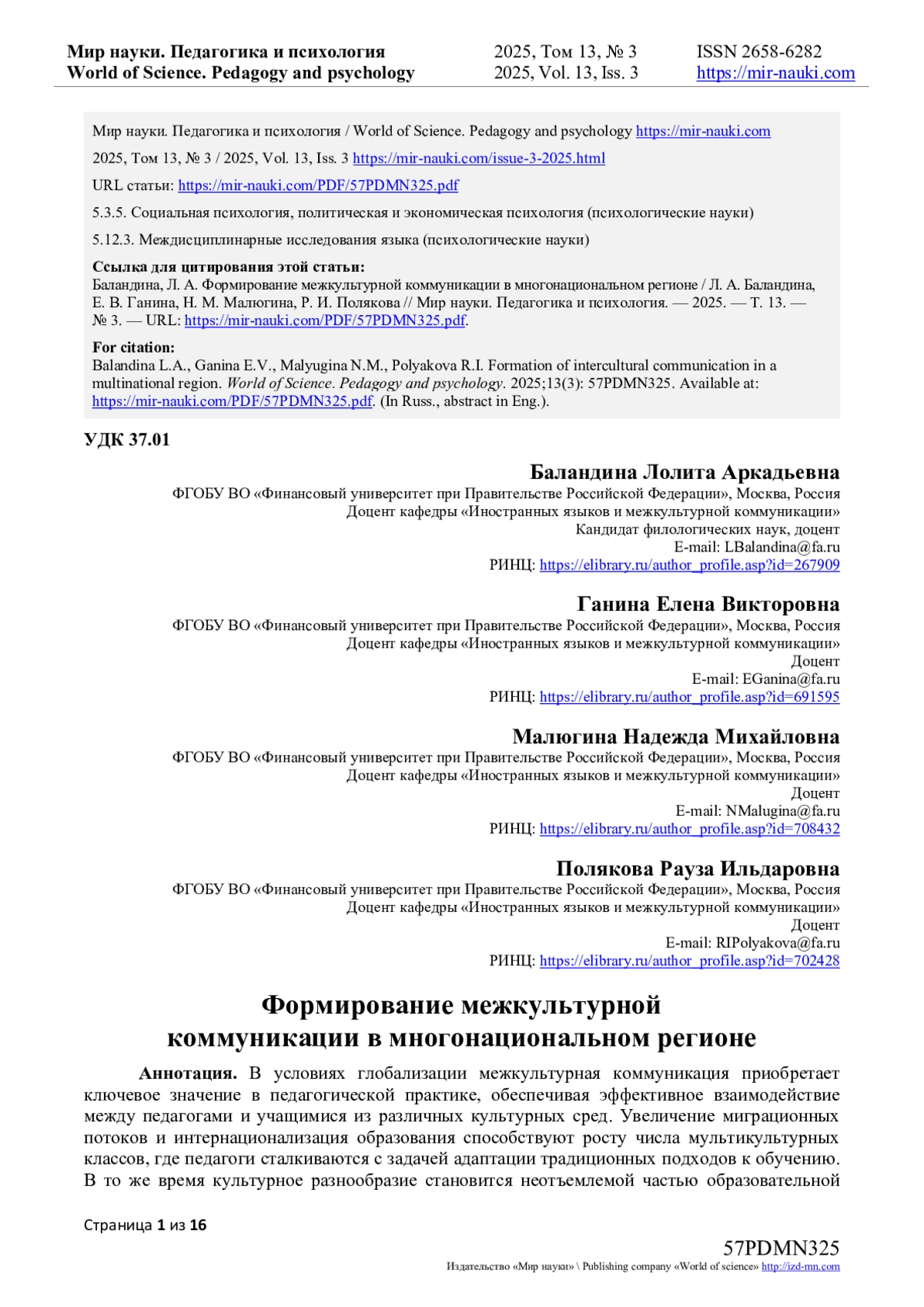 Мир науки. Педагогика и психология
World of Science. Pedagogy and psychology

2025, Том 13, № 3
2025, Vol. 13, Iss. 3

ISSN 2658-6282
https://mir-nauki.com

Мир науки. Педагогика и психология / World of Science. Pedagogy and psychology https://mir-nauki.com

2025, Том 13, № 3 / 2025, Vol. 13, Iss. 3 https://mir-nauki.com/issue-3-2025.html

URL статьи: https://mir-nauki.com/PDF/57PDMN325.pdf

5.3.5. Социальная психология, политическая и экономическая психология (психологические науки)

5.12.3. Междисциплинарные исследования языка (психологические науки)

Ссылка для цитирования этой статьи:
Баландина, Л. А. Формирование межкультурной коммуникации в многонациональном регионе / Л. А. Баландина, Е. В. Ганина, Н. М. Малюгина, Р. И. Полякова // Мир науки. Педагогика и психология. — 2025. — Т. 13. — № 3. — URL: https://mir-nauki.com/PDF/57PDMN325.pdf.

For citation:
Balandina L.A., Ganina E.V., Malyugina N.M., Polyakova R.I. Formation of intercultural communication in a multinational region. World of Science. Pedagogy and psychology. 2025;13(3): 57PDMN325. Available at: https://mir-nauki.com/PDF/57PDMN325.pdf. (In Russ., abstract in Eng.).

УДК 37.01

Баландина Лолита Аркадьевна
ФГОБУ ВО «Финансовый университет при Правительстве Российской Федерации», Москва, Россия
Доцент кафедры «Иностранных языков и межкультурной коммуникации»
Кандидат филологических наук, доцент
E-mail: LBalandina@fa.ru
РИНЦ: https://elibrary.ru/author_profile.asp?id=267909

Ганина Елена Викторовна
ФГОБУ ВО «Финансовый университет при Правительстве Российской Федерации», Москва, Россия
Доцент кафедры «Иностранных языков и межкультурной коммуникации»
Доцент
E-mail: EGanina@fa.ru
РИНЦ: https://elibrary.ru/author_profile.asp?id=691595

Малюгина Надежда Михайловна
ФГОБУ ВО «Финансовый университет при Правительстве Российской Федерации», Москва, Россия
Доцент кафедры «Иностранных языков и межкультурной коммуникации»
Доцент
E-mail: NMalugina@fa.ru
РИНЦ: https://elibrary.ru/author_profile.asp?id=708432

Полякова Рауза Ильдаровна
ФГОБУ ВО «Финансовый университет при Правительстве Российской Федерации», Москва, Россия
Доцент кафедры «Иностранных языков и межкультурной коммуникации»
Доцент
E-mail: RIPolyakova@fa.ru
РИНЦ: https://elibrary.ru/author_profile.asp?id=702428

Формирование межкультурной коммуникации в многонациональном регионе

Аннотация. В условиях глобализации межкультурная коммуникация приобретает ключевое значение в педагогической практике, обеспечивая эффективное взаимодействие между педагогами и учащимися из различных культурных сред. Увеличение миграционных потоков и интернационализация образования способствуют росту числа мультикультурных классов, где педагоги сталкиваются с задачей адаптации традиционных подходов к обучению. В то же время культурное разнообразие становится неотъемлемой частью образовательной

Страница 1 из 16

57PDMN325
Издательство «Мир науки» \ Publishing company «World of science» http://izd-mn.com